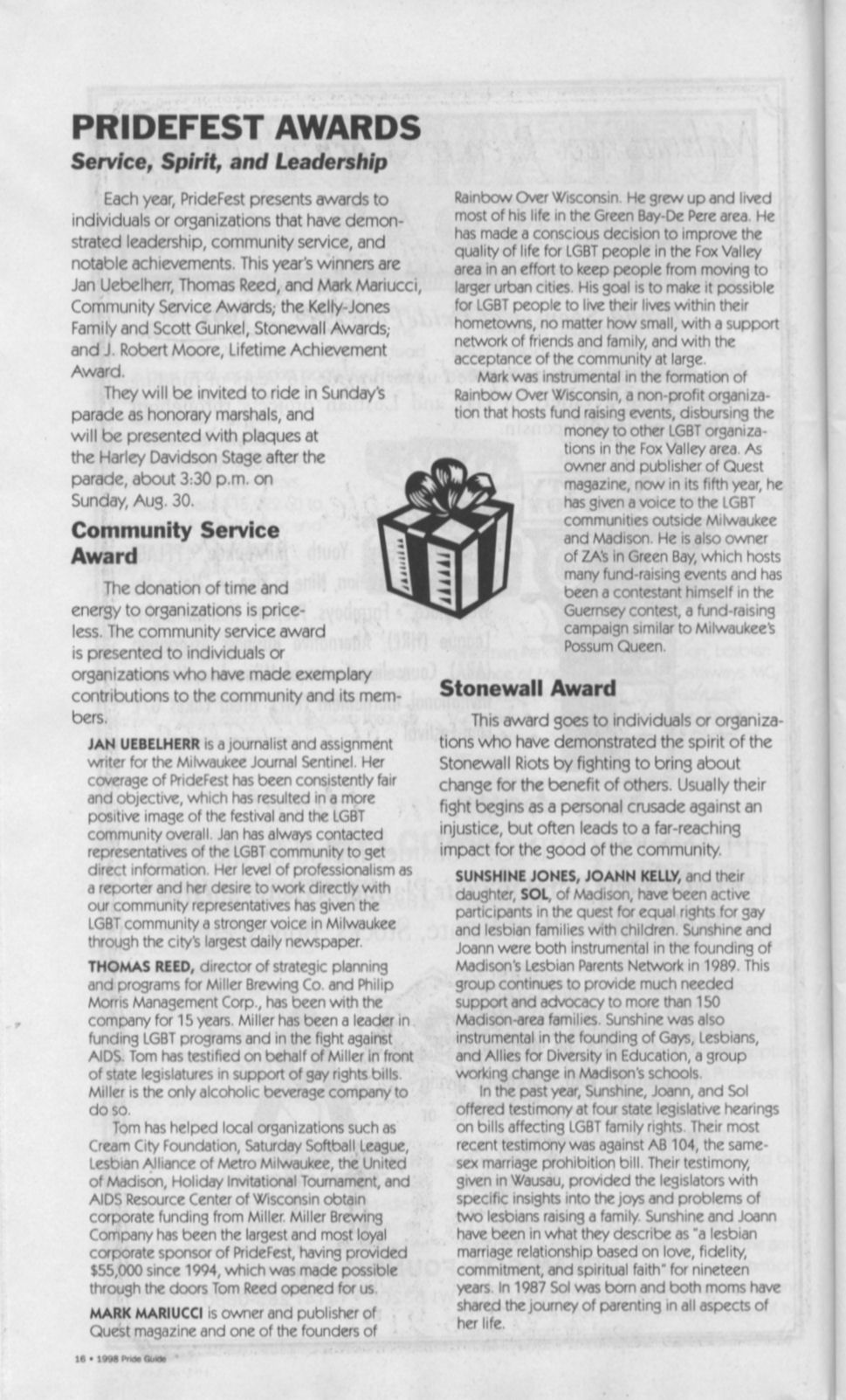 PRIDEFEST AWARDS
Service, Spirit, and Leadership

Each year, PrideFest presents awards to individuals or organizations that have demonstrated leadership, community service, and notable achievements. This year's winners are Jan Uebelherr, Thomas Reed, and Mark Mariucci, Community Service Awards; the Kelly-Jones Family and Scott Gunkel, Stonewall Awards; and J. Robert Moore, Lifetime Achievement Award.

They will be invited to ride in Sunday's parade as honorary marshals, and will be presented with plaques at the Harley Davidson Stage after the parade, about 3:30 p.m. on Sunday, Aug. 30.

Community Service Award

The donation of time and energy to organizations is priceless. The community service award is presented to individuals or organizations who have made exemplary contributions to the community and its members.

JAN UEBELHERR is a journalist and assignment writer for the Milwaukee Journal Sentinel. Her coverage of PrideFest has been consistently fair and objective, which has resulted in a more positive image of the festival and the LGBT community overall. Jan has always contacted representatives of the LGBT community to get direct information. Her level of professionalism as a reporter and her desire to work directly with our community representatives has given the LGBT community a stronger voice in Milwaukee through the city's largest daily newspaper.

THOMAS REED, director of strategic planning and programs for Miller Brewing Co. and Philip Morris Management Corp., has been with the company for 15 years. Miller has been a leader in funding LGBT programs and in the fight against AIDS. Tom has testified on behalf of Miller in front of state legislatures in support of gay rights bills. Miller is the only alcoholic beverage company to do so.

Tom has helped local organizations such as Cream City Foundation, Saturday Softball League, Lesbian Alliance of Metro Milwaukee, the United of Madison, Holiday Invitational Tournament, and AIDS Resource Center of Wisconsin obtain corporate funding from Miller. Miller Brewing Company has been the largest and most loyal corporate sponsor of PrideFest, having provided $55,000 since 1994, which was made possible through the doors Tom Reed opened for us.

MARK MARIUCCI is owner and publisher of Quest magazine and one of the founders of Rainbow Over Wisconsin. He grew up and lived most of his life in the Green Bay-De Pere area. He has made a conscious decision to improve the quality of life for LGBT people in the Fox Valley area in an effort to keep people from moving to larger urban cities. His goal is to make it possible for LGBT people to live their lives within their hometowns, no matter how small, with a support network of friends and family, and with the acceptance of the community at large.

Mark was instrumental in the formation of Rainbow Over Wisconsin, a non-profit organization that hosts fund raising events, disbursing the money to other LGBT organizations in the Fox Valley area. As owner and publisher of Quest magazine, now in its fifth year, he has given a voice to the LGBT communities outside Milwaukee and Madison. He is also owner of ZA's in Green Bay, which hosts many fund-raising events and has been a contestant himself in the Guernsey contest, a fund-raising campaign similar to Milwaukee's Possum Queen.

Stonewall Award

This award goes to individuals or organizations who have demonstrated the spirit of the Stonewall Riots by fighting to bring about change for the benefit of others. Usually their fight begins as a personal crusade against an injustice, but often leads to a far-reaching impact for the good of the community.

SUNSHINE JONES, JOANN KELLY, and their daughter, SOL, of Madison, have been active participants in the quest for equal rights for gay and lesbian families with children. Sunshine and Joann were both instrumental in the founding of Madison's Lesbian Parents Network in 1989. This group continues to provide much needed support and advocacy to more than 150 Madison-area families. Sunshine was also instrumental in the founding of Gays, Lesbians, and Allies for Diversity in Education, a group working change in Madison's schools.

In the past year, Sunshine, Joann, and Sol offered testimony at four state legislative hearings on bills affecting LGBT family rights. Their most recent testimony was against AB 104, the same-sex marriage prohibition bill. Their testimony, given in Wausau, provided the legislators with specific insights into the joys and problems of two lesbians raising a family. Sunshine and Joann have been in what they describe as "a lesbian marriage relationship based on love, fidelity, commitment, and spiritual faith" for nineteen years. In 1987 Sol was born and both moms have shared the journey of parenting in all aspects of her life.

16 • 1998 Pride Guide